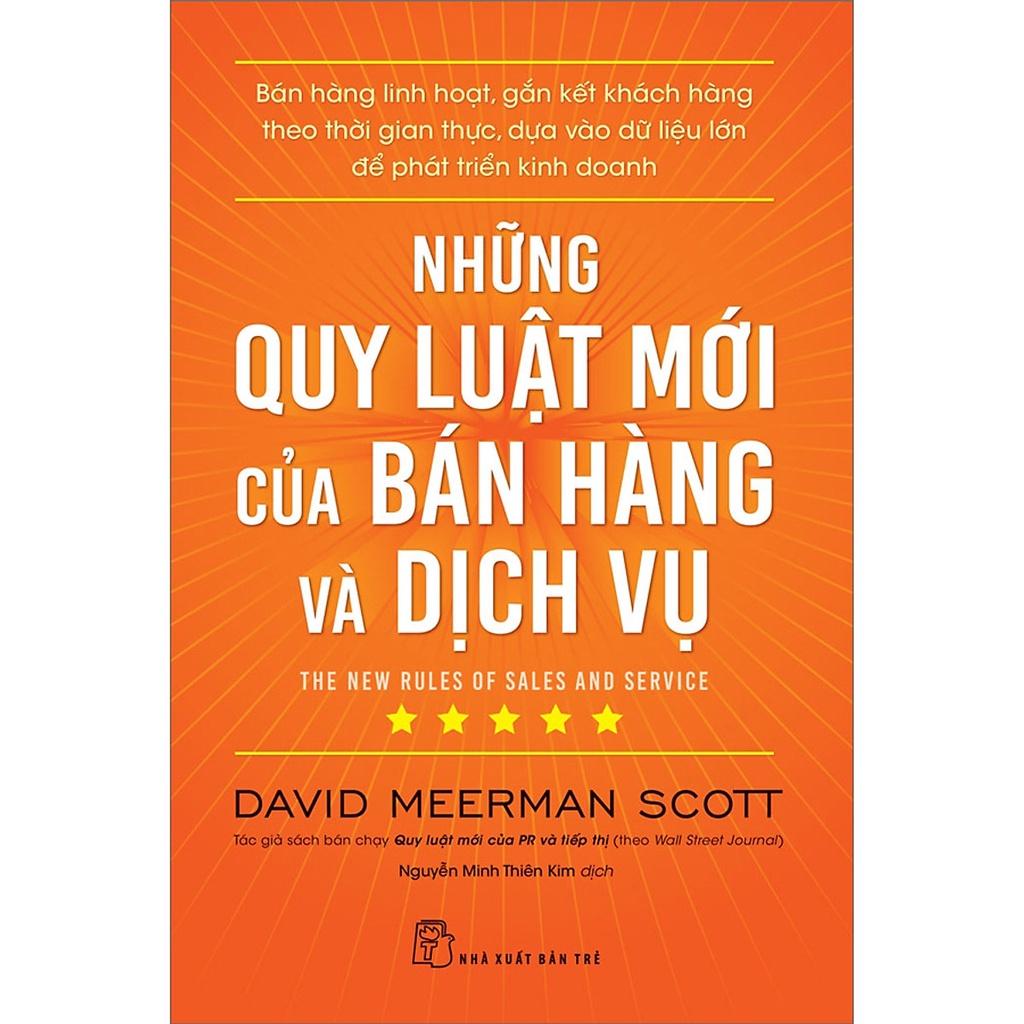 Bán hàng linh hoạt, gắn kết khách hàng theo thời gian thực, dựa vào dữ liệu lớn để phát triển kinh doanh

NHỮNG QUY LUẬT MỚI CỦA BÁN HÀNG VÀ DỊCH VỤ

THE NEW RULES OF SALES AND SERVICE

DAVID MEERMAN SCOTT

Tác giả sách bán chạy Quy luật mới của PR và tiếp thị (theo Wall Street Journal)

Nguyễn Minh Thiên Kim dịch

NHÀ XUẤT BẢN TRẺ